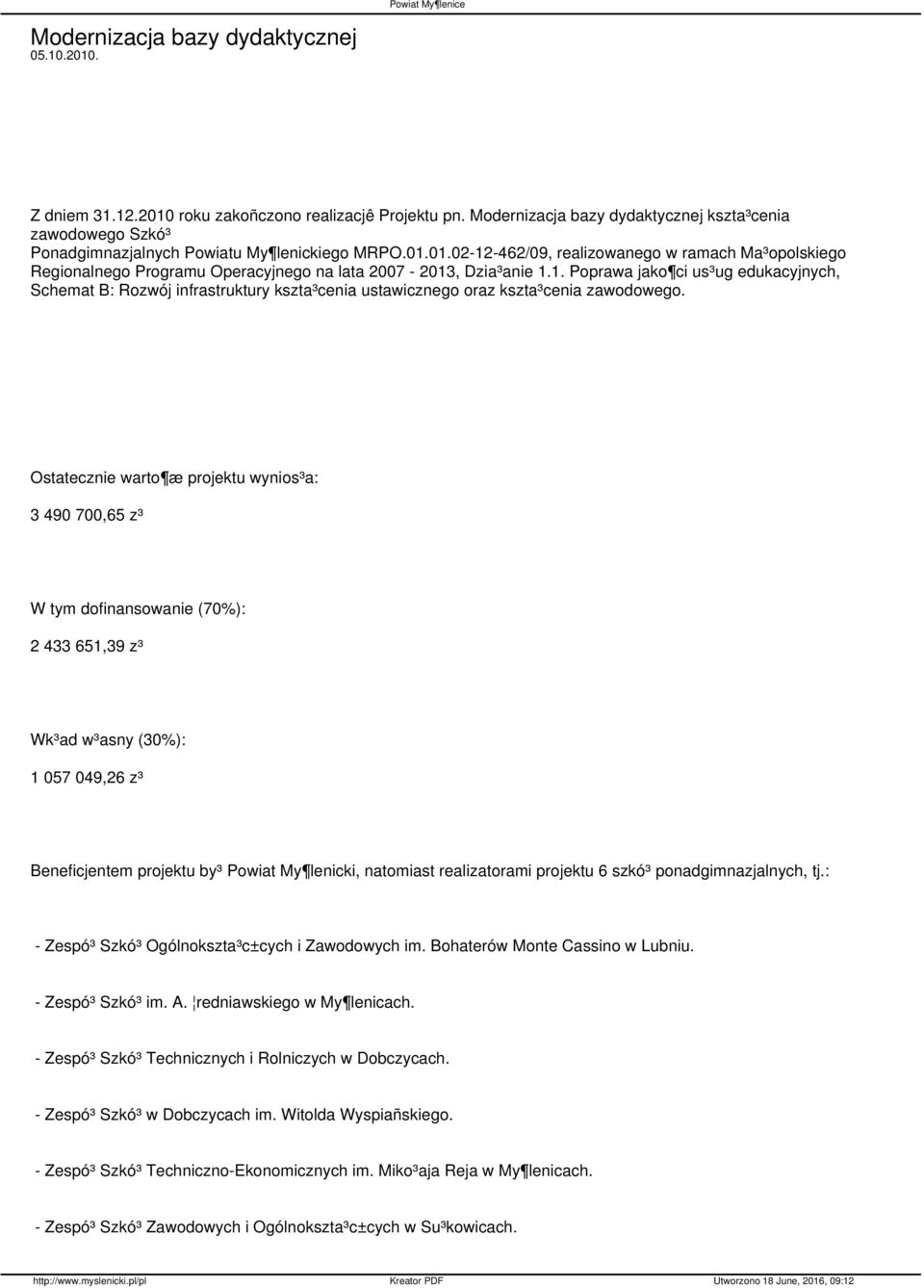 Powiat My¶lenice

Modernizacja bazy dydaktycznej
05.10.2010.

Z dniem 31.12.2010 roku zakoñczono realizacjê Projektu pn. Modernizacja bazy dydaktycznej kszta³cenia zawodowego Szkó³ Ponadgimnazjalnych Powiatu My¶lenickiego MRPO.01.01.02-12-462/09, realizowanego w ramach Ma³opolskiego Regionalnego Programu Operacyjnego na lata 2007 - 2013, Dzia³anie 1.1. Poprawa jako¶ci us³ug edukacyjnych, Schemat B: Rozwój infrastruktury kszta³cenia ustawicznego oraz kszta³cenia zawodowego.

Ostatecznie warto¶æ projektu wynios³a:

3 490 700,65 z³

W tym dofinansowanie (70%):

2 433 651,39 z³

Wk³ad w³asny (30%):

1 057 049,26 z³

Beneficjentem projektu by³ Powiat My¶lenicki, natomiast realizatorami projektu 6 szkó³ ponadgimnazjalnych, tj.:

- Zespó³ Szkó³ Ogólnokszta³c±cych i Zawodowych im. Bohaterów Monte Cassino w Lubniu.

- Zespó³ Szkó³ im. A. ¦redniawskiego w My¶lenicach.

- Zespó³ Szkó³ Technicznych i Rolniczych w Dobczycach.

- Zespó³ Szkó³ w Dobczycach im. Witolda Wyspiañskiego.

- Zespó³ Szkó³ Techniczno-Ekonomicznych im. Miko³aja Reja w My¶lenicach.

- Zespó³ Szkó³ Zawodowych i Ogólnokszta³c±cych w Su³kowicach.

http://www.myslenicki.pl/pl Kreator PDF Utworzono 18 June, 2016, 09:12